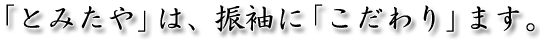 「とみたや」は、振袖に「こだわり」ます。